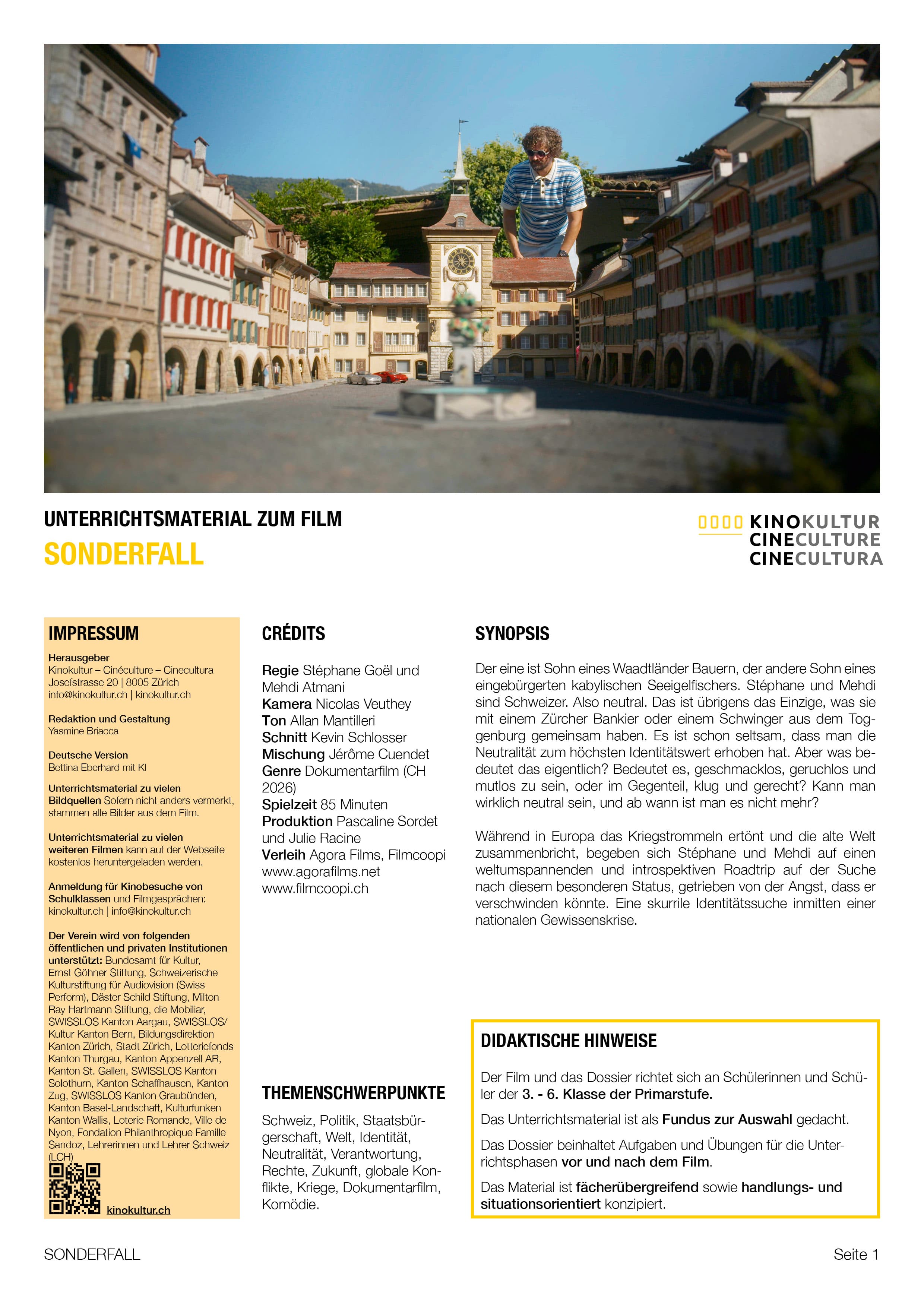 UNTERRICHTSMATERIAL ZUM FILM
SONDERFALL

KINOKULTUR
CINECULTURE
CINECULTURA

IMPRESSUM

Herausgeber
Kinokultur – Cinéculture – Cinecultura
Josefstrasse 20 | 8005 Zürich
info@kinokultur.ch | kinokultur.ch

Redaktion und Gestaltung
Yasmine Briacca

Deutsche Version
Bettina Eberhard mit KI

Unterrichtsmaterial zu vielen Bildquellen Sofern nicht anders vermerkt, stammen alle Bilder aus dem Film.

Unterrichtsmaterial zu vielen weiteren Filmen kann auf der Webseite kostenlos heruntergeladen werden.

Anmeldung für Kinobesuche von Schulklassen und Filmgesprächen:
kinokultur.ch | info@kinokultur.ch

Der Verein wird von folgenden öffentlichen und privaten Institutionen unterstützt: Bundesamt für Kultur, Ernst Göhner Stiftung, Schweizerische Kulturstiftung für Audiovision (Swiss Perform), Däster Schild Stiftung, Milton Ray Hartmann Stiftung, die Mobiliar, SWISSLOS Kanton Aargau, SWISSLOS/ Kultur Kanton Bern, Bildungsdirektion Kanton Zürich, Stadt Zürich, Lotteriefonds Kanton Thurgau, Kanton Appenzell AR, Kanton St. Gallen, SWISSLOS Kanton Solothurn, Kanton Schaffhausen, Kanton Zug, SWISSLOS Kanton Graubünden, Kanton Basel-Landschaft, Kulturfunken Kanton Wallis, Loterie Romande, Ville de Nyon, Fondation Philanthropique Famille Sandoz, Lehrerinnen und Lehrer Schweiz (LCH)

kinokultur.ch

CRÉDITS

Regie Stéphane Goël und Mehdi Atmani
Kamera Nicolas Veuthey
Ton Allan Mantilleri
Schnitt Kevin Schlosser
Mischung Jérôme Cuendet
Genre Dokumentarfilm (CH 2026)
Spielzeit 85 Minuten
Produktion Pascaline Sordet und Julie Racine
Verleih Agora Films, Filmcoopi
www.agorafilms.net
www.filmcoopi.ch

THEMENSCHWERPUNKTE

Schweiz, Politik, Staatsbürgerschaft, Welt, Identität, Neutralität, Verantwortung, Rechte, Zukunft, globale Konflikte, Kriege, Dokumentarfilm, Komödie.

SYNOPSIS

Der eine ist Sohn eines Waadtländer Bauern, der andere Sohn eines eingebürgerten kabylischen Seeigelfischers. Stéphane und Mehdi sind Schweizer. Also neutral. Das ist übrigens das Einzige, was sie mit einem Zürcher Bankier oder einem Schwinger aus dem Toggenburg gemeinsam haben. Es ist schon seltsam, dass man die Neutralität zum höchsten Identitätswert erhoben hat. Aber was bedeutet das eigentlich? Bedeutet es, geschmacklos, geruchlos und mutlos zu sein, oder im Gegenteil, klug und gerecht? Kann man wirklich neutral sein, und ab wann ist man es nicht mehr?

Während in Europa das Kriegstrommeln ertönt und die alte Welt zusammenbricht, begeben sich Stéphane und Mehdi auf einen weltumspannenden und introspektiven Roadtrip auf der Suche nach diesem besonderen Status, getrieben von der Angst, dass er verschwinden könnte. Eine skurrile Identitätssuche inmitten einer nationalen Gewissenskrise.

DIDAKTISCHE HINWEISE

Der Film und das Dossier richtet sich an Schülerinnen und Schüler der 3. - 6. Klasse der Primarstufe.

Das Unterrichtsmaterial ist als Fundus zur Auswahl gedacht.

Das Dossier beinhaltet Aufgaben und Übungen für die Unterrichtsphasen vor und nach dem Film.

Das Material ist fächerübergreifend sowie handlungs- und situationsorientiert konzipiert.

SONDERFALL
Seite 1